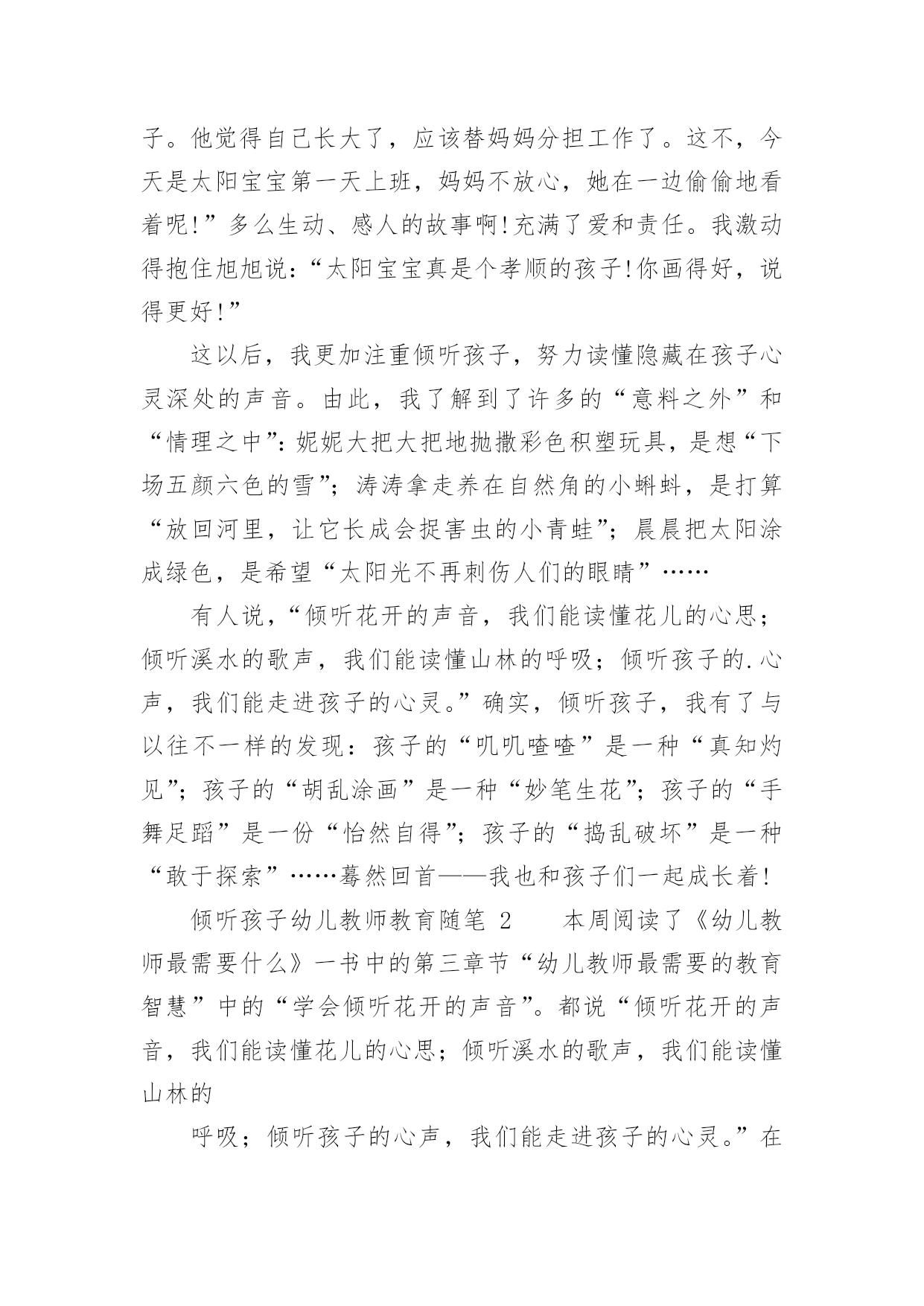 子。他觉得自己长大了，应该替妈妈分担工作了。这不，今天是太阳宝宝第一天上班，妈妈不放心，她在一边偷偷地看着呢!”多么生动、感人的故事啊!充满了爱和责任。我激动得抱住旭旭说：“太阳宝宝真是个孝顺的孩子!你画得好，说得更好!”

这以后，我更加注重倾听孩子，努力读懂隐藏在孩子心灵深处的声音。由此，我了解到了许多的“意料之外”和“情理之中”：妮妮大把大把地抛撒彩色积塑玩具，是想“下场五颜六色的雪”；涛涛拿走养在自然角的小蝌蚪，是打算“放回河里，让它长成会捉害虫的小青蛙”；晨晨把太阳涂成绿色，是希望“太阳光不再刺伤人们的眼睛”……

有人说，“倾听花开的声音，我们能读懂花儿的心思；倾听溪水的歌声，我们能读懂山林的呼吸；倾听孩子的.心声，我们能走进孩子的心灵。”确实，倾听孩子，我有了与以往不一样的发现：孩子的“叽叽喳喳”是一种“真知灼见”；孩子的“胡乱涂画”是一种“妙笔生花”；孩子的“手舞足蹈”是一份“怡然自得”；孩子的“捣乱破坏”是一种“敢于探索”……蓦然回首——我也和孩子们一起成长着!

倾听孩子幼儿教师教育随笔 2　　本周阅读了《幼儿教师最需要什么》一书中的第三章节“幼儿教师最需要的教育智慧”中的“学会倾听花开的声音”。都说“倾听花开的声音，我们能读懂花儿的心思；倾听溪水的歌声，我们能读懂山林的

呼吸；倾听孩子的心声，我们能走进孩子的心灵。”在